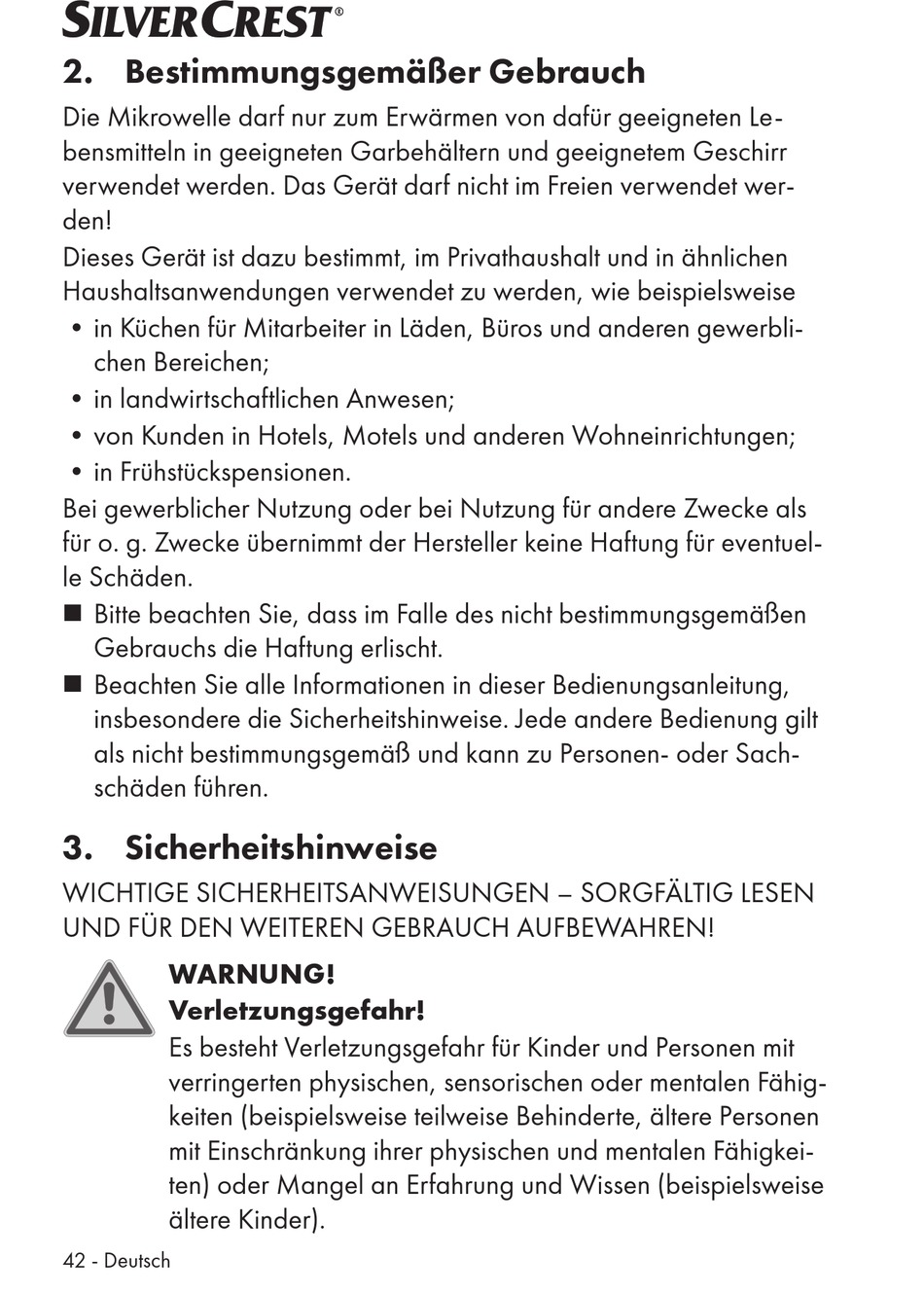 SILVERCREST®

2. Bestimmungsgemäßer Gebrauch

Die Mikrowelle darf nur zum Erwärmen von dafür geeigneten Lebensmitteln in geeigneten Garbehältern und geeignetem Geschirr verwendet werden. Das Gerät darf nicht im Freien verwendet werden!

Dieses Gerät ist dazu bestimmt, im Privathaushalt und in ähnlichen Haushaltsanwendungen verwendet zu werden, wie beispielsweise

• in Küchen für Mitarbeiter in Läden, Büros und anderen gewerblichen Bereichen;
• in landwirtschaftlichen Anwesen;
• von Kunden in Hotels, Motels und anderen Wohneinrichtungen;
• in Frühstückspensionen.

Bei gewerblicher Nutzung oder bei Nutzung für andere Zwecke als für o. g. Zwecke übernimmt der Hersteller keine Haftung für eventuelle Schäden.

■ Bitte beachten Sie, dass im Falle des nicht bestimmungsgemäßen Gebrauchs die Haftung erlischt.
■ Beachten Sie alle Informationen in dieser Bedienungsanleitung, insbesondere die Sicherheitshinweise. Jede andere Bedienung gilt als nicht bestimmungsgemäß und kann zu Personen- oder Sachschäden führen.

3. Sicherheitshinweise

WICHTIGE SICHERHEITSANWEISUNGEN – SORGFÄLTIG LESEN UND FÜR DEN WEITEREN GEBRAUCH AUFBEWAHREN!

WARNUNG!
Verletzungsgefahr!
Es besteht Verletzungsgefahr für Kinder und Personen mit verringerten physischen, sensorischen oder mentalen Fähigkeiten (beispielsweise teilweise Behinderte, ältere Personen mit Einschränkung ihrer physischen und mentalen Fähigkeiten) oder Mangel an Erfahrung und Wissen (beispielsweise ältere Kinder).

42 - Deutsch